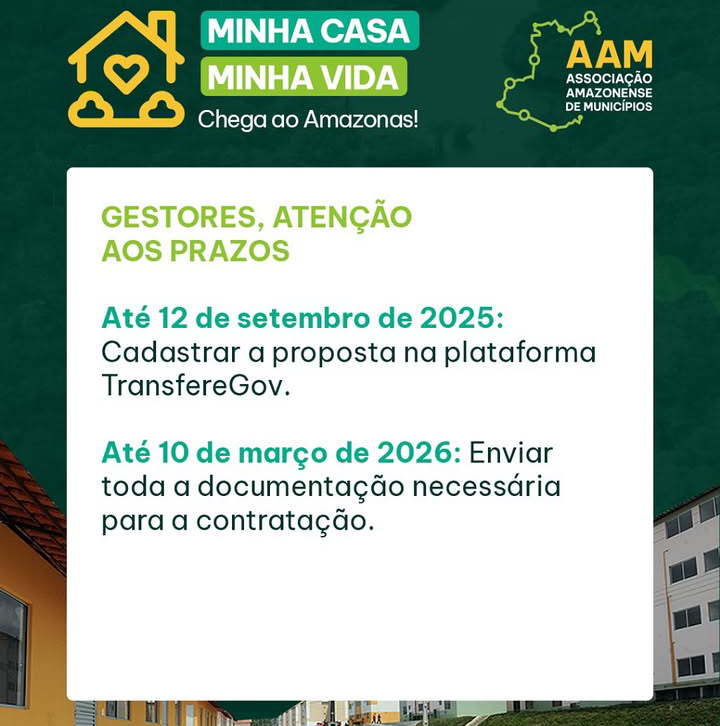 MINHA CASA
MINHA VIDA
Chega ao Amazonas!

AAM
ASSOCIAÇÃO
AMAZONENSE
DE MUNICÍPIOS

GESTORES, ATENÇÃO
AOS PRAZOS

Até 12 de setembro de 2025: Cadastrar a proposta na plataforma TransfereGov.

Até 10 de março de 2026: Enviar toda a documentação necessária para a contratação.